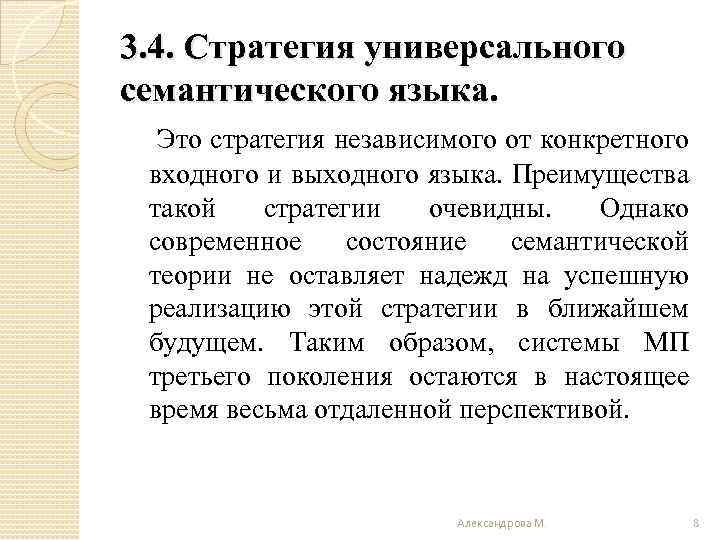 3.4. Стратегия универсального семантического языка.

Это стратегия независимого от конкретного входного и выходного языка. Преимущества такой стратегии очевидны. Однако современное состояние семантической теории не оставляет надежд на успешную реализацию этой стратегии в ближайшем будущем. Таким образом, системы МП третьего поколения остаются в настоящее время весьма отдаленной перспективой.

Александрова М

8